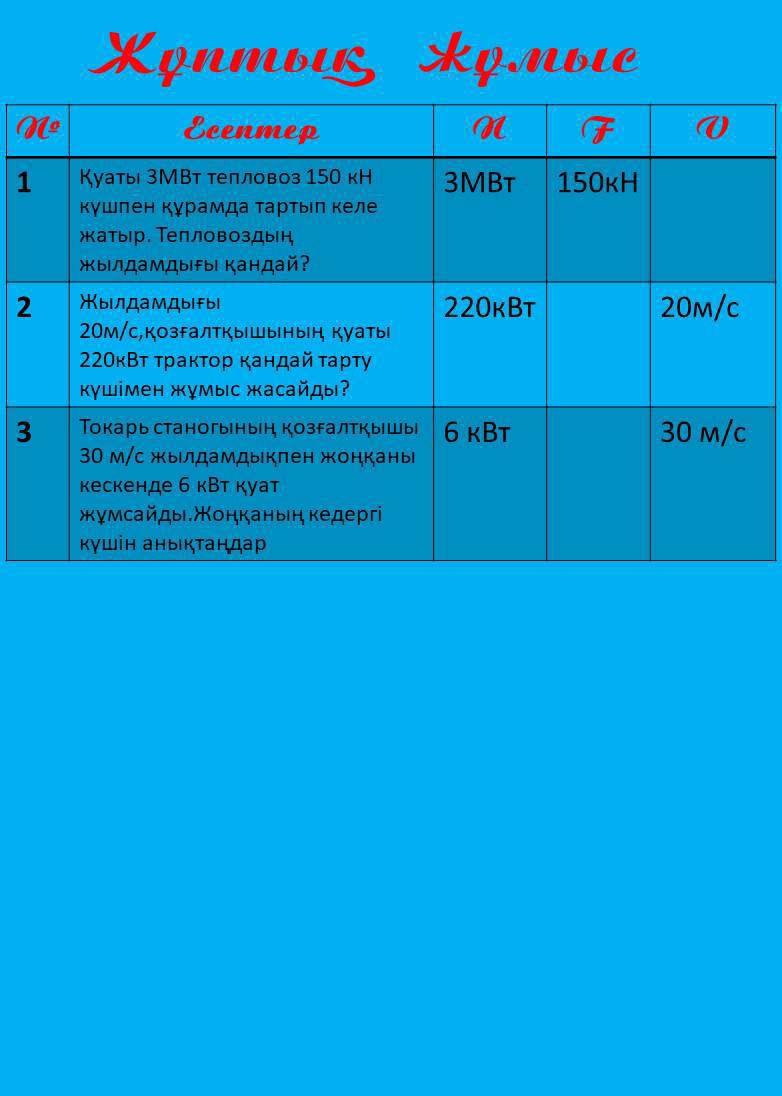 Жұптық жұмыс

| № | Есептер | N | F | V |
|---|---|---|---|---|
| 1 | Қуаты 3МВт тепловоз 150 кН күшпен құрамда тартып келе жатыр. Тепловоздың жылдамдығы қандай? | 3МВт | 150кН | |
| 2 | Жылдамдығы 20м/с,қозғалтқышының қуаты 220кВт трактор қандай тарту күшімен жұмыс жасайды? | 220кВт | | 20м/с |
| 3 | Токарь станогының қозғалтқышы 30 м/с жылдамдықпен жоңқаны кескенде 6 кВт қуат жұмсайды.Жоңқаның кедергі күшін анықтаңдар | 6 кВт | | 30 м/с |